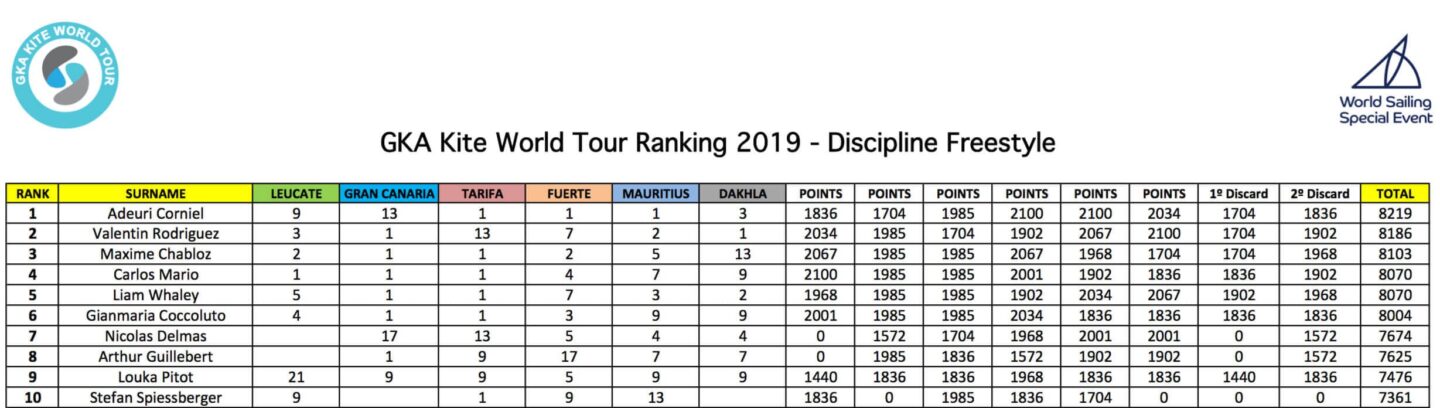 GKA KITE WORLD TOUR

World Sailing Special Event

GKA Kite World Tour Ranking 2019 - Discipline Freestyle

| RANK | SURNAME | LEUCATE | GRAN CANARIA | TARIFA | FUERTE | MAURITIUS | DAKHLA | POINTS | POINTS | POINTS | POINTS | POINTS | POINTS | 1º Discard | 2º Discard | TOTAL |
|---|---|---|---|---|---|---|---|---|---|---|---|---|---|---|---|---|
| 1 | Adeuri Corniel | 9 | 13 | 1 | 1 | 1 | 3 | 1836 | 1704 | 1985 | 2100 | 2100 | 2034 | 1704 | 1836 | 8219 |
| 2 | Valentin Rodriguez | 3 | 1 | 13 | 7 | 2 | 1 | 2034 | 1985 | 1704 | 1902 | 2067 | 2100 | 1704 | 1902 | 8186 |
| 3 | Maxime Chabloz | 2 | 1 | 1 | 2 | 5 | 13 | 2067 | 1985 | 1985 | 2067 | 1968 | 1704 | 1704 | 1968 | 8103 |
| 4 | Carlos Mario | 1 | 1 | 1 | 4 | 7 | 9 | 2100 | 1985 | 1985 | 2001 | 1902 | 1836 | 1836 | 1902 | 8070 |
| 5 | Liam Whaley | 5 | 1 | 1 | 7 | 3 | 2 | 1968 | 1985 | 1985 | 1902 | 2034 | 2067 | 1902 | 1968 | 8070 |
| 6 | Gianmaria Coccoluto | 4 | 1 | 1 | 3 | 9 | 9 | 2001 | 1985 | 1985 | 2034 | 1836 | 1836 | 1836 | 1836 | 8004 |
| 7 | Nicolas Delmas |  | 17 | 13 | 5 | 4 | 4 | 0 | 1572 | 1704 | 1968 | 2001 | 2001 | 0 | 1572 | 7674 |
| 8 | Arthur Guillebert |  | 1 | 9 | 17 | 7 | 7 | 0 | 1985 | 1836 | 1572 | 1902 | 1902 | 0 | 1572 | 7625 |
| 9 | Louka Pitot | 21 | 9 | 9 | 5 | 9 | 9 | 1440 | 1836 | 1836 | 1968 | 1836 | 1836 | 1440 | 1836 | 7476 |
| 10 | Stefan Spiessberger | 9 |  | 1 | 9 | 13 |  | 1836 | 0 | 1985 | 1836 | 1704 | 0 | 0 | 0 | 7361 |